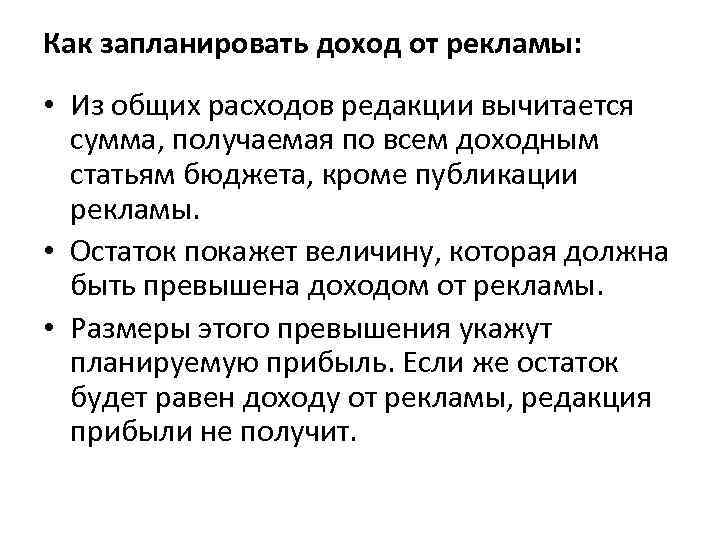 Как запланировать доход от рекламы:

• Из общих расходов редакции вычитается сумма, получаемая по всем доходным статьям бюджета, кроме публикации рекламы.

• Остаток покажет величину, которая должна быть превышена доходом от рекламы.

• Размеры этого превышения укажут планируемую прибыль. Если же остаток будет равен доходу от рекламы, редакция прибыли не получит.